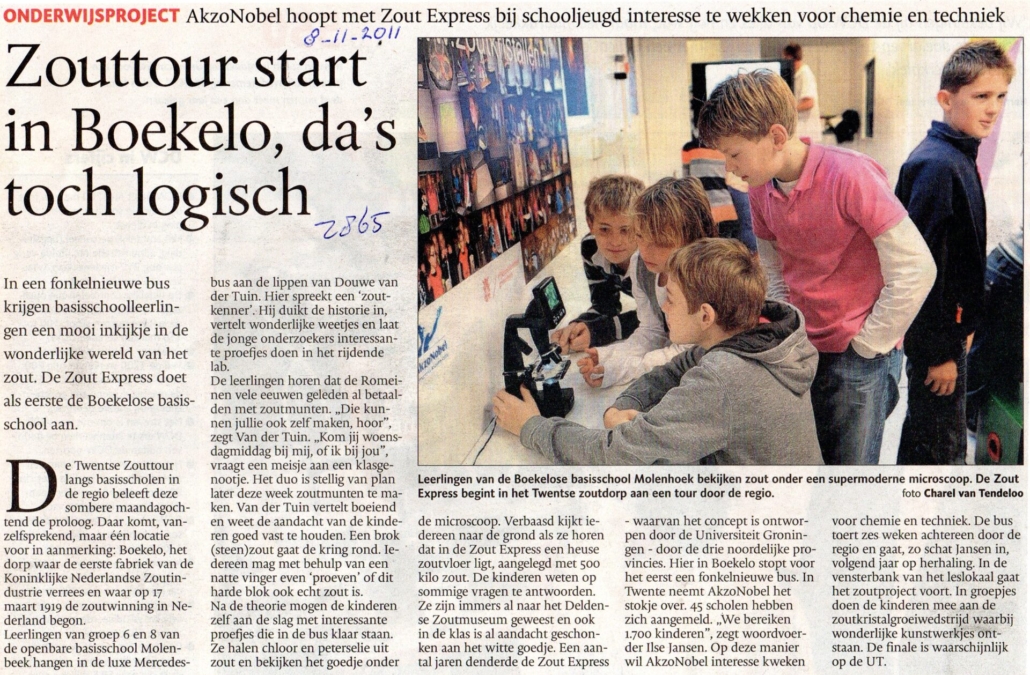 ONDERWIJSPROJECT AkzoNobel hoopt met Zout Express bij schooljeugd interesse te wekken voor chemie en techniek

8-11-2011

Zouttour start in Boekelo, da's toch logisch

2865

In een fonkelnieuwe bus krijgen basisschoolleerlingen een mooi inkijkje in de wonderlijke wereld van het zout. De Zout Express doet als eerste de Boekelose basisschool aan.

De Twentse Zouttour langs basisscholen in de regio beleeft deze sombere maandagochtend de proloog. Daar komt, vanzelfsprekend, maar één locatie voor in aanmerking: Boekelo, het dorp waar de eerste fabriek van de Koninklijke Nederlandse Zoutindustrie verrees en waar op 17 maart 1919 de zoutwinning in Nederland begon.

Leerlingen van groep 6 en 8 van de openbare basisschool Molenbeek hangen in de luxe Mercedesbus aan de lippen van Douwe van der Tuin. Hier spreekt een 'zoutkenner'. Hij duikt de historie in, vertelt wonderlijke weetjes en laat de jonge onderzoekers interessante proefjes doen in het rijdende lab.

De leerlingen horen dat de Romeinen vele eeuwen geleden al betaalden met zoutmunten. „Die kunnen jullie ook zelf maken, hoor", zegt Van der Tuin. „Kom jij woensdagmiddag bij mij, of ik bij jou", vraagt een meisje aan een klasgenootje. Het duo is stellig van plan later deze week zoutmunten te maken. Van der Tuin vertelt boeiend en weet de aandacht van de kinderen goed vast te houden. Een brok (steen)zout gaat de kring rond. Iedereen mag met behulp van een natte vinger even 'proeven' of dit harde blok ook echt zout is.

Na de theorie mogen de kinderen zelf aan de slag met interessante proefjes die in de bus klaar staan. Ze halen chloor en peterselie uit zout en bekijken het goedje onder de microscoop. Verbaasd kijkt iedereen naar de grond als ze horen dat in de Zout Express een heuse zoutvloer ligt, aangelegd met 500 kilo zout. De kinderen weten op sommige vragen te antwoorden. Ze zijn immers al naar het Deldense Zoutmuseum geweest en ook in de klas is al aandacht geschonken aan het witte goedje. Een aantal jaren denderde de Zout Express - waarvan het concept is ontworpen door de Universiteit Groningen - door de drie noordelijke provincies. Hier in Boekelo stopt voor het eerst een fonkelnieuwe bus. In Twente neemt AkzoNobel het stokje over. 45 scholen hebben zich aangemeld. „We bereiken 1.700 kinderen", zegt woordvoerder Ilse Jansen. Op deze manier wil AkzoNobel interesse kweken voor chemie en techniek. De bus toert zes weken achtereen door de regio en gaat, zo schat Jansen in, volgend jaar op herhaling. In de vensterbank van het leslokaal gaat het zoutproject voort. In groepjes doen de kinderen mee aan de zoutkristalgroeiwedstrijd waarbij wonderlijke kunstwerkjes ontstaan. De finale is waarschijnlijk op de UT.

Leerlingen van de Boekelose basisschool Molenhoek bekijken zout onder een supermoderne microscoop. De Zout Express begint in het Twentse zoutdorp aan een tour door de regio. foto Charel van Tendeloo